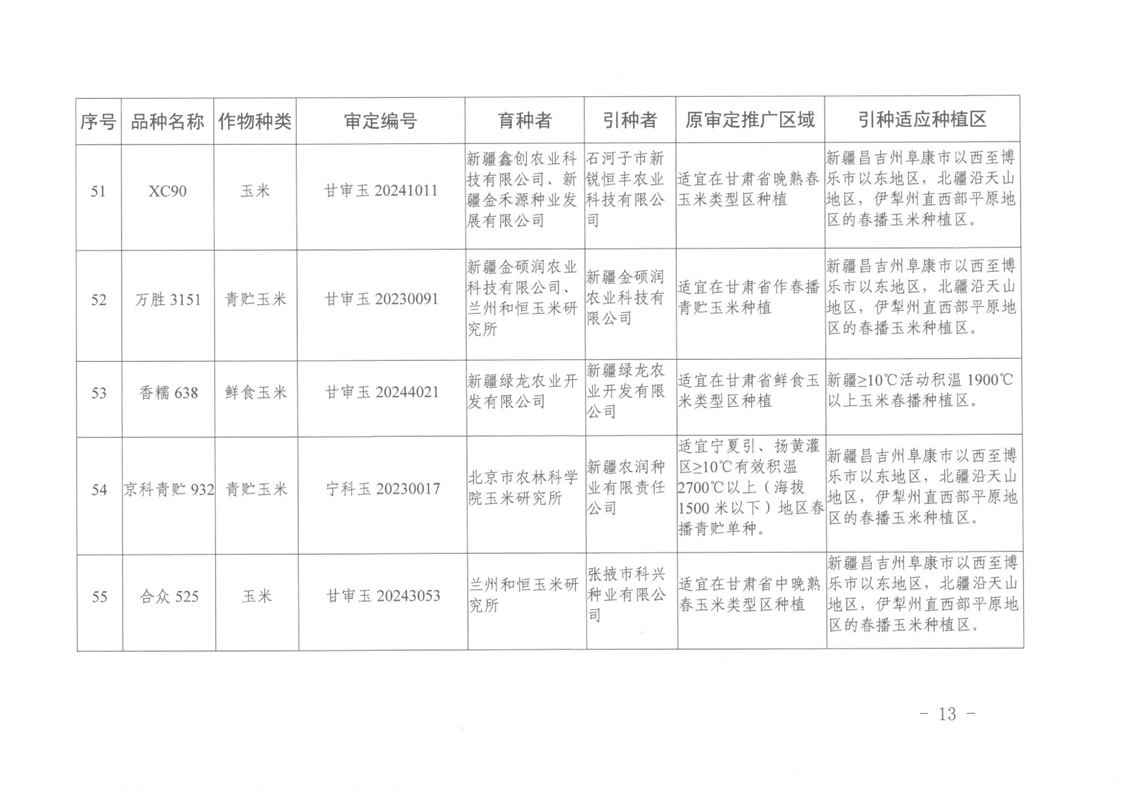 | 序号 | 品种名称 | 作物种类 | 审定编号 | 育种者 | 引种者 | 原审定推广区域 | 引种适应种植区 |
|---|---|---|---|---|---|---|---|
| 51 | XC90 | 玉米 | 甘审玉20241011 | 新疆鑫创农业科技有限公司、新疆金禾源种业发展有限公司 | 石河子市新锐恒丰农业科技有限公司 | 适宜在甘肃省晚熟春玉米类型区种植 | 新疆昌吉州阜康市以西至博乐市以东地区，北疆沿天山地区，伊犁州直西部平原地区的春播玉米种植区。 |
| 52 | 万胜3151 | 青贮玉米 | 甘审玉20230091 | 新疆金硕润农业科技有限公司、兰州和恒玉米研究所 | 新疆金硕润农业科技有限公司 | 适宜在甘肃省作春播青贮玉米种植 | 新疆昌吉州阜康市以西至博乐市以东地区，北疆沿天山地区，伊犁州直西部平原地区的春播玉米种植区。 |
| 53 | 香糯638 | 鲜食玉米 | 甘审玉20244021 | 新疆绿龙农业开发有限公司 | 新疆绿龙农业开发有限公司 | 适宜在甘肃省鲜食玉米类型区种植 | 新疆≥10℃活动积温1900℃以上玉米春播种植区。 |
| 54 | 京科青贮932 | 青贮玉米 | 宁科玉20230017 | 北京市农林科学院玉米研究所 | 新疆农润种业有限责任公司 | 适宜宁夏引、扬黄灌区≥10℃有效积温2700℃以上（海拔1500米以下）地区春播青贮单种。 | 新疆昌吉州阜康市以西至博乐市以东地区，北疆沿天山地区，伊犁州直西部平原地区的春播玉米种植区。 |
| 55 | 合众525 | 玉米 | 甘审玉20243053 | 兰州和恒玉米研究所 | 张掖市科兴种业有限公司 | 适宜在甘肃省中晚熟春玉米类型区种植 | 新疆昌吉州阜康市以西至博乐市以东地区，北疆沿天山地区，伊犁州直西部平原地区的春播玉米种植区。 |

- 13 -